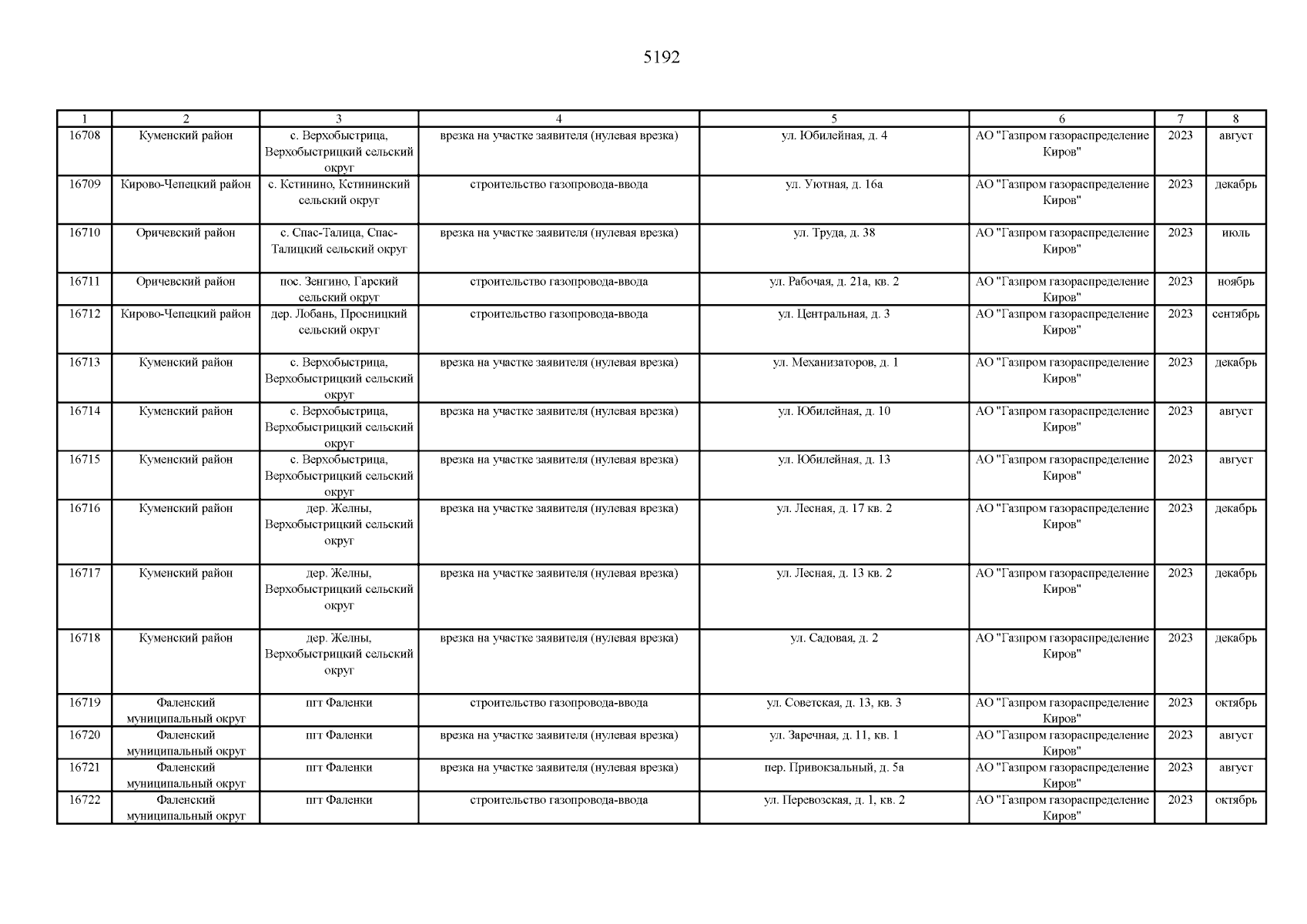 5192

| 1 | 2 | 3 | 4 | 5 | 6 | 7 | 8 |
|---|---|---|---|---|---|---|---|
| 16708 | Куменский район | с. Верхобыстрица, Верхобыстрицкий сельский округ | врезка на участке заявителя (нулевая врезка) | ул. Юбилейная, д. 4 | АО "Газпром газораспределение Киров" | 2023 | август |
| 16709 | Кирово-Чепецкий район | с. Кстинино, Кстининский сельский округ | строительство газопровода-ввода | ул. Уютная, д. 16а | АО "Газпром газораспределение Киров" | 2023 | декабрь |
| 16710 | Оричевский район | с. Спас-Талица, Спас-Талицкий сельский округ | врезка на участке заявителя (нулевая врезка) | ул. Труда, д. 38 | АО "Газпром газораспределение Киров" | 2023 | июль |
| 16711 | Оричевский район | пос. Зенгино, Гарский сельский округ | строительство газопровода-ввода | ул. Рабочая, д. 21а, кв. 2 | АО "Газпром газораспределение Киров" | 2023 | ноябрь |
| 16712 | Кирово-Чепецкий район | дер. Лобань, Просницкий сельский округ | строительство газопровода-ввода | ул. Центральная, д. 3 | АО "Газпром газораспределение Киров" | 2023 | сентябрь |
| 16713 | Куменский район | с. Верхобыстрица, Верхобыстрицкий сельский округ | врезка на участке заявителя (нулевая врезка) | ул. Механизаторов, д. 1 | АО "Газпром газораспределение Киров" | 2023 | декабрь |
| 16714 | Куменский район | с. Верхобыстрица, Верхобыстрицкий сельский округ | врезка на участке заявителя (нулевая врезка) | ул. Юбилейная, д. 10 | АО "Газпром газораспределение Киров" | 2023 | август |
| 16715 | Куменский район | с. Верхобыстрица, Верхобыстрицкий сельский округ | врезка на участке заявителя (нулевая врезка) | ул. Юбилейная, д. 13 | АО "Газпром газораспределение Киров" | 2023 | август |
| 16716 | Куменский район | дер. Желны, Верхобыстрицкий сельский округ | врезка на участке заявителя (нулевая врезка) | ул. Лесная, д. 17 кв. 2 | АО "Газпром газораспределение Киров" | 2023 | декабрь |
| 16717 | Куменский район | дер. Желны, Верхобыстрицкий сельский округ | врезка на участке заявителя (нулевая врезка) | ул. Лесная, д. 13 кв. 2 | АО "Газпром газораспределение Киров" | 2023 | декабрь |
| 16718 | Куменский район | дер. Желны, Верхобыстрицкий сельский округ | врезка на участке заявителя (нулевая врезка) | ул. Садовая, д. 2 | АО "Газпром газораспределение Киров" | 2023 | декабрь |
| 16719 | Фаленский муниципальный округ | пгт Фаленки | строительство газопровода-ввода | ул. Советская, д. 13, кв. 3 | АО "Газпром газораспределение Киров" | 2023 | октябрь |
| 16720 | Фаленский муниципальный округ | пгт Фаленки | врезка на участке заявителя (нулевая врезка) | ул. Заречная, д. 11, кв. 1 | АО "Газпром газораспределение Киров" | 2023 | август |
| 16721 | Фаленский муниципальный округ | пгт Фаленки | врезка на участке заявителя (нулевая врезка) | пер. Привокзальный, д. 5а | АО "Газпром газораспределение Киров" | 2023 | август |
| 16722 | Фаленский муниципальный округ | пгт Фаленки | строительство газопровода-ввода | ул. Перевозская, д. 1, кв. 2 | АО "Газпром газораспределение Киров" | 2023 | октябрь |